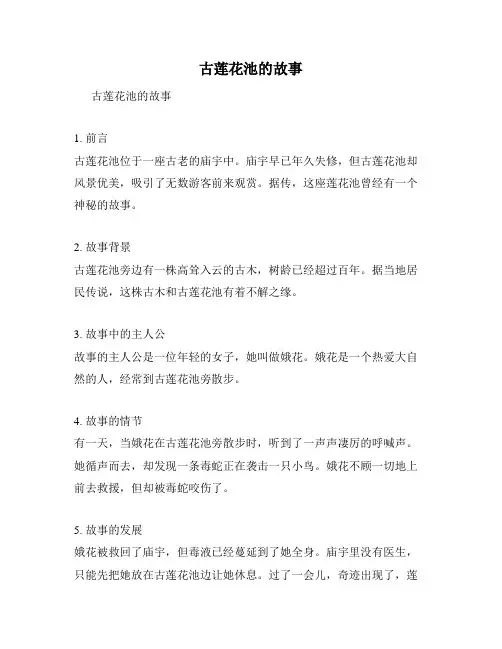 古莲花池的故事

古莲花池的故事

1. 前言
古莲花池位于一座古老的庙宇中。庙宇早已年久失修，但古莲花池却风景优美，吸引了无数游客前来观赏。据传，这座莲花池曾经有一个神秘的故事。

2. 故事背景
古莲花池旁边有一株高耸入云的古木，树龄已经超过百年。据当地居民传说，这株古木和古莲花池有着不解之缘。

3. 故事中的主人公
故事的主人公是一位年轻的女子，她叫做娥花。娥花是一个热爱大自然的人，经常到古莲花池旁散步。

4. 故事的情节
有一天，当娥花在古莲花池旁散步时，听到了一声声凄厉的呼喊声。她循声而去，却发现一条毒蛇正在袭击一只小鸟。娥花不顾一切地上前去救援，但却被毒蛇咬伤了。

5. 故事的发展
娥花被救回了庙宇，但毒液已经蔓延到了她全身。庙宇里没有医生，只能先把她放在古莲花池边让她休息。过了一会儿，奇迹出现了，莲